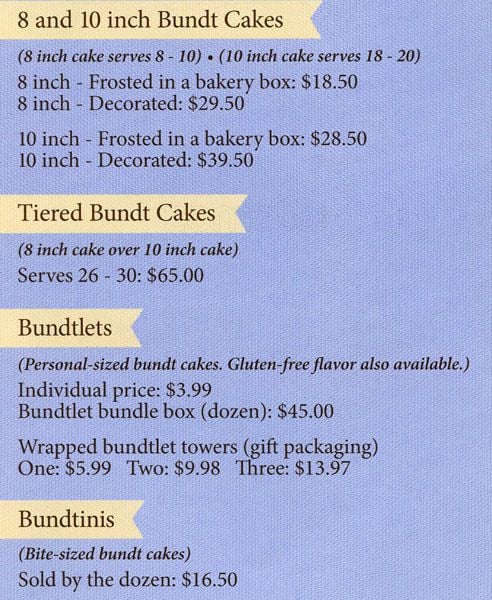 8 and 10 inch Bundt Cakes

(8 inch cake serves 8 - 10) • (10 inch cake serves 18 - 20)
8 inch - Frosted in a bakery box: $18.50
8 inch - Decorated: $29.50

10 inch - Frosted in a bakery box: $28.50
10 inch - Decorated: $39.50

Tiered Bundt Cakes

(8 inch cake over 10 inch cake)
Serves 26 - 30: $65.00

Bundtlets

(Personal-sized bundt cakes. Gluten-free flavor also available.)
Individual price: $3.99
Bundtlet bundle box (dozen): $45.00

Wrapped bundtlet towers (gift packaging)
One: $5.99 Two: $9.98 Three: $13.97

Bundtinis

(Bite-sized bundt cakes)
Sold by the dozen: $16.50